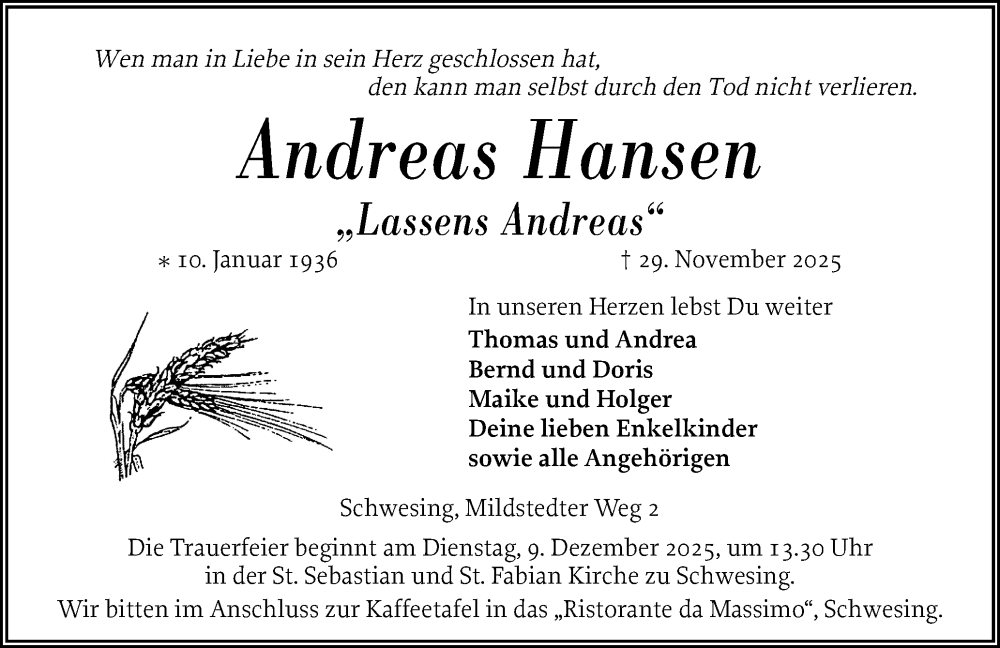 Wen man in Liebe in sein Herz geschlossen hat,
den kann man selbst durch den Tod nicht verlieren.

Andreas Hansen

„Lassens Andreas“

∗ 10. Januar 1936 † 29. November 2025

In unseren Herzen lebst Du weiter

Thomas und Andrea
Bernd und Doris
Maike und Holger
Deine lieben Enkelkinder
sowie alle Angehörigen

Schwesing, Mildstedter Weg 2

Die Trauerfeier beginnt am Dienstag, 9. Dezember 2025, um 13.30 Uhr in der St. Sebastian und St. Fabian Kirche zu Schwesing.
Wir bitten im Anschluss zur Kaffeetafel in das „Ristorante da Massimo“, Schwesing.